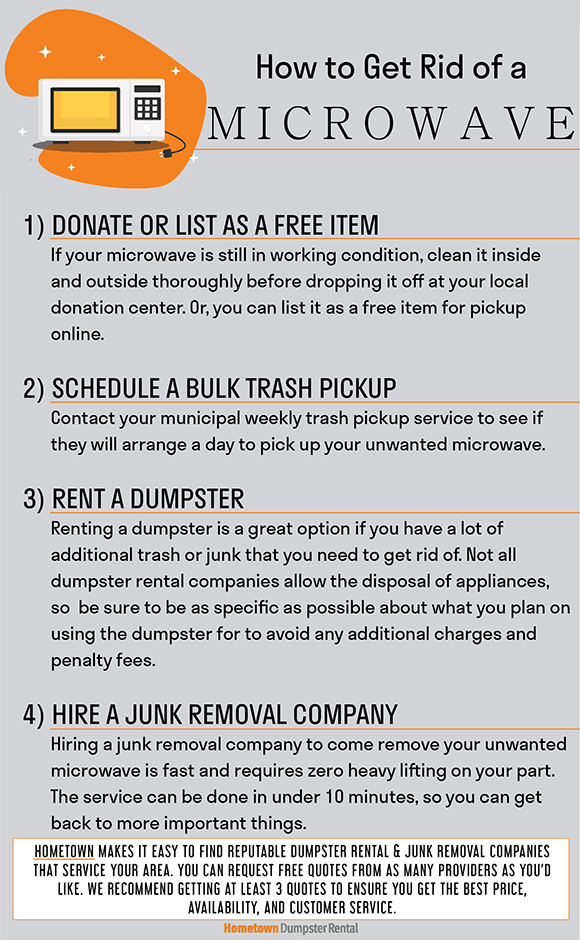 How to Get Rid of a

MICROWAVE

1) DONATE OR LIST AS A FREE ITEM

If your microwave is still in working condition, clean it inside and outside thoroughly before dropping it off at your local donation center. Or, you can list it as a free item for pickup online.

2) SCHEDULE A BULK TRASH PICKUP

Contact your municipal weekly trash pickup service to see if they will arrange a day to pick up your unwanted microwave.

3) RENT A DUMPSTER

Renting a dumpster is a great option if you have a lot of additional trash or junk that you need to get rid of. Not all dumpster rental companies allow the disposal of appliances, so be sure to be as specific as possible about what you plan on using the dumpster for to avoid any additional charges and penalty fees.

4) HIRE A JUNK REMOVAL COMPANY

Hiring a junk removal company to come remove your unwanted microwave is fast and requires zero heavy lifting on your part. The service can be done in under 10 minutes, so you can get back to more important things.

HOMETOWN MAKES IT EASY TO FIND REPUTABLE DUMPSTER RENTAL & JUNK REMOVAL COMPANIES THAT SERVICE YOUR AREA. YOU CAN REQUEST FREE QUOTES FROM AS MANY PROVIDERS AS YOU'D LIKE. WE RECOMMEND GETTING AT LEAST 3 QUOTES TO ENSURE YOU GET THE BEST PRICE, AVAILABILITY, AND CUSTOMER SERVICE.

Hometown Dumpster Rental